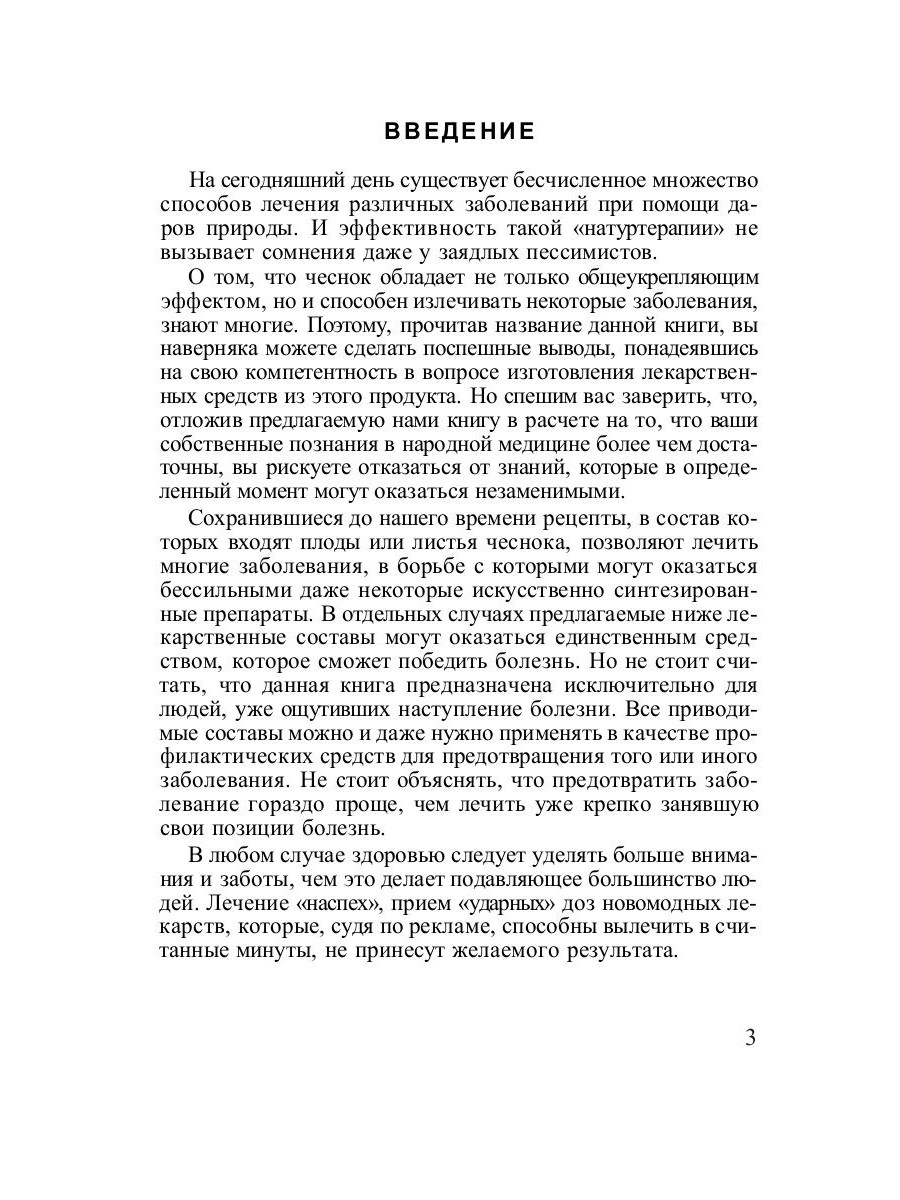 ВВЕДЕНИЕ

На сегодняшний день существует бесчисленное множество способов лечения различных заболеваний при помощи даров природы. И эффективность такой «натуртерапии» не вызывает сомнения даже у заядлых пессимистов.

О том, что чеснок обладает не только общеукрепляющим эффектом, но и способен излечивать некоторые заболевания, знают многие. Поэтому, прочитав название данной книги, вы наверняка можете сделать поспешные выводы, понадеявшись на свою компетентность в вопросе изготовления лекарственных средств из этого продукта. Но спешим вас заверить, что, отложив предлагаемую нами книгу в расчете на то, что ваши собственные познания в народной медицине более чем достаточны, вы рискуете отказаться от знаний, которые в определенный момент могут оказаться незаменимыми.

Сохранившиеся до нашего времени рецепты, в состав которых входят плоды или листья чеснока, позволяют лечить многие заболевания, в борьбе с которыми могут оказаться бессильными даже некоторые искусственно синтезированные препараты. В отдельных случаях предлагаемые ниже лекарственные составы могут оказаться единственным средством, которое сможет победить болезнь. Но не стоит считать, что данная книга предназначена исключительно для людей, уже ощутивших наступление болезни. Все приводимые составы можно и даже нужно применять в качестве профилактических средств для предотвращения того или иного заболевания. Не стоит объяснять, что предотвратить заболевание гораздо проще, чем лечить уже крепко занявшую свои позиции болезнь.

В любом случае здоровью следует уделять больше внимания и заботы, чем это делает подавляющее большинство людей. Лечение «наспех», прием «ударных» доз новомодных лекарств, которые, судя по рекламе, способны вылечить в считанные минуты, не принесут желаемого результата.

3